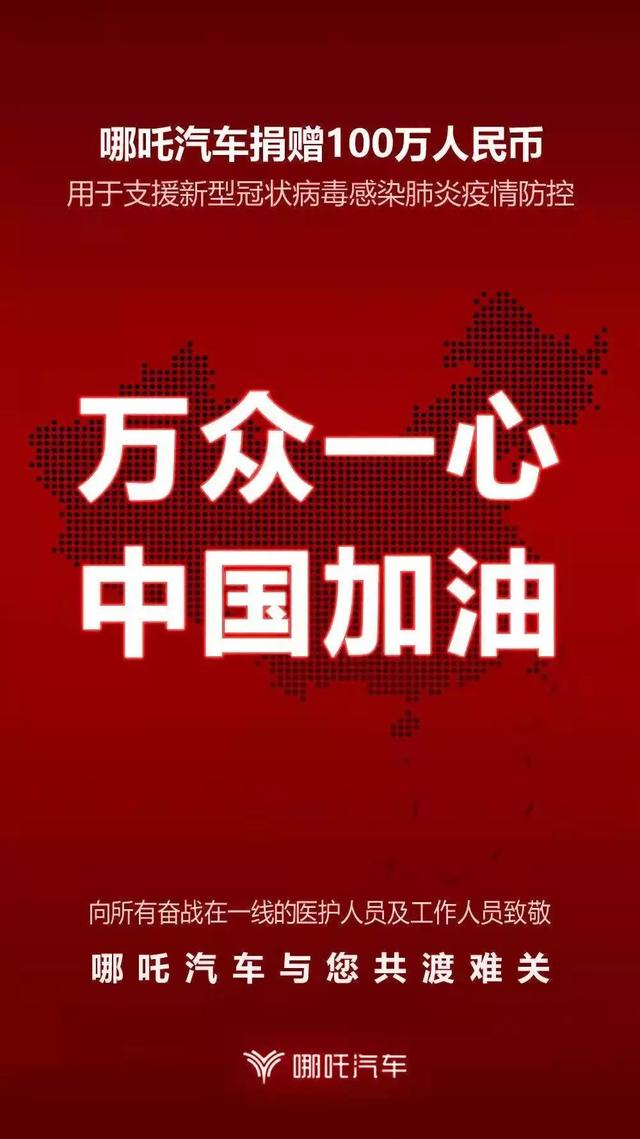 哪吒汽车捐赠100万人民币
用于支援新型冠状病毒感染肺炎疫情防控

万众一心
中国加油

向所有奋战在一线的医护人员及工作人员致敬
哪吒汽车与您共渡难关

哪吒汽车